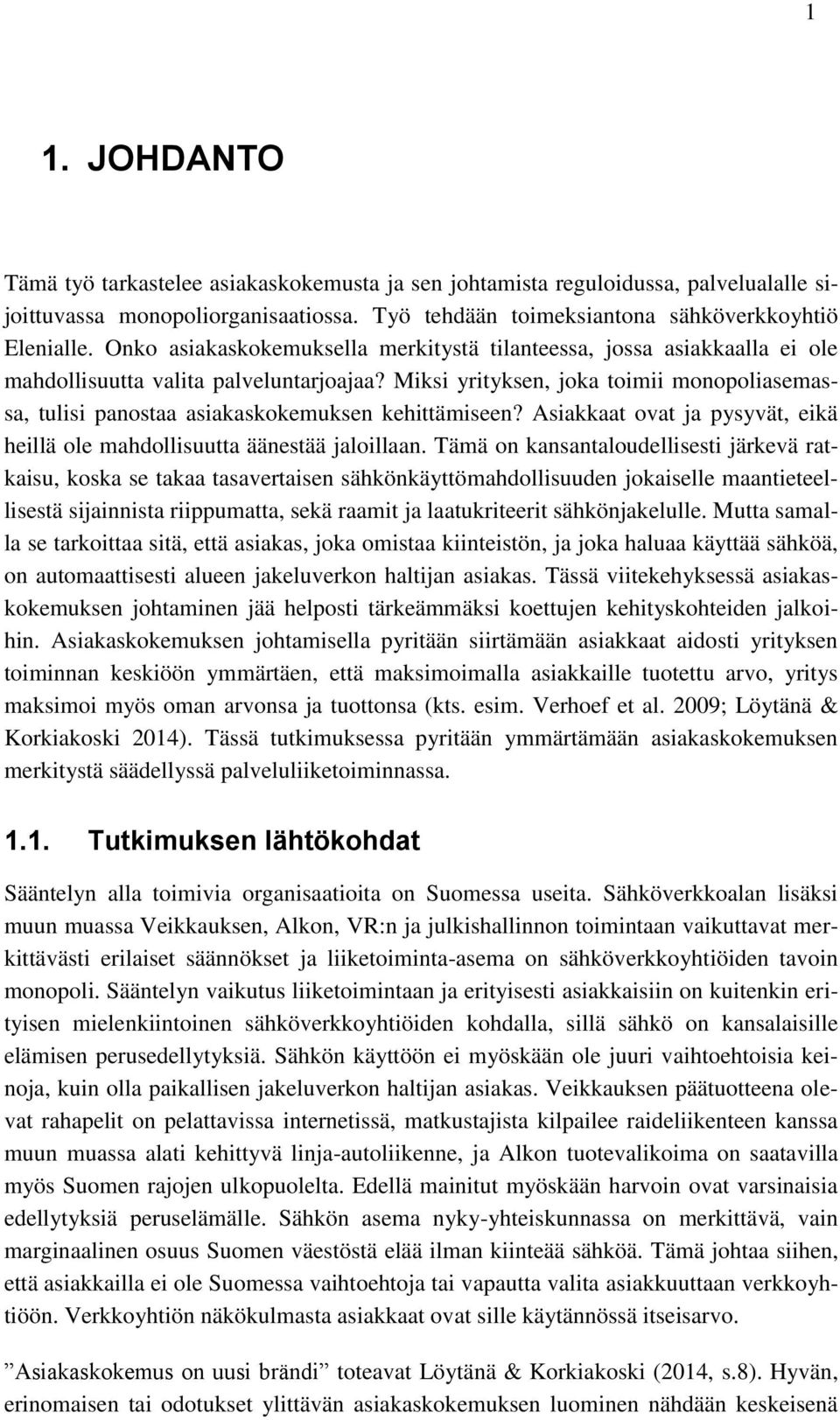 1

1. JOHDANTO

Tämä työ tarkastelee asiakaskokemusta ja sen johtamista reguloidussa, palvelualalle sijoittuvassa monopoliorganisaatiossa. Työ tehdään toimeksiantona sähköverkkoyhtiö Elenialle. Onko asiakaskokemuksella merkitystä tilanteessa, jossa asiakkaalla ei ole mahdollisuutta valita palveluntarjoajaa? Miksi yrityksen, joka toimii monopoliasemassa, tulisi panostaa asiakaskokemuksen kehittämiseen? Asiakkaat ovat ja pysyvät, eikä heillä ole mahdollisuutta äänestää jaloillaan. Tämä on kansantaloudellisesti järkevä ratkaisu, koska se takaa tasavertaisen sähkönkäyttömahdollisuuden jokaiselle maantieteellisestä sijainnista riippumatta, sekä raamit ja laatukriteerit sähkönjakelulle. Mutta samalla se tarkoittaa sitä, että asiakas, joka omistaa kiinteistön, ja joka haluaa käyttää sähköä, on automaattisesti alueen jakeluverkon haltijan asiakas. Tässä viitekehyksessä asiakaskokemuksen johtaminen jää helposti tärkeämmäksi koettujen kehityskohteiden jalkoihin. Asiakaskokemuksen johtamisella pyritään siirtämään asiakkaat aidosti yrityksen toiminnan keskiöön ymmärtäen, että maksimoimalla asiakkaille tuotettu arvo, yritys maksimoi myös oman arvonsa ja tuottonsa (kts. esim. Verhoef et al. 2009; Löytänä & Korkiakoski 2014). Tässä tutkimuksessa pyritään ymmärtämään asiakaskokemuksen merkitystä säädellyssä palveluliiketoiminnassa.

1.1. Tutkimuksen lähtökohdat

Sääntelyn alla toimivia organisaatioita on Suomessa useita. Sähköverkkoalan lisäksi muun muassa Veikkauksen, Alkon, VR:n ja julkishallinnon toimintaan vaikuttavat merkittävästi erilaiset säännökset ja liiketoiminta-asema on sähköverkkoyhtiöiden tavoin monopoli. Sääntelyn vaikutus liiketoimintaan ja erityisesti asiakkaisiin on kuitenkin erityisen mielenkiintoinen sähköverkkoyhtiöiden kohdalla, sillä sähkö on kansalaisille elämisen perusedellytyksiä. Sähkön käyttöön ei myöskään ole juuri vaihtoehtoisia keinoja, kuin olla paikallisen jakeluverkon haltijan asiakas. Veikkauksen päätuotteena olevat rahapelit on pelattavissa internetissä, matkustajista kilpailee raideliikenteen kanssa muun muassa alati kehittyvä linja-autoliikenne, ja Alkon tuotevalikoima on saatavilla myös Suomen rajojen ulkopuolelta. Edellä mainitut myöskään harvoin ovat varsinaisia edellytyksiä peruselämälle. Sähkön asema nyky-yhteiskunnassa on merkittävä, vain marginaalinen osuus Suomen väestöstä elää ilman kiinteää sähköä. Tämä johtaa siihen, että asiakkailla ei ole Suomessa vaihtoehtoja tai vapautta valita asiakkuuttaan verkkoyhtiöön. Verkkoyhtiön näkökulmasta asiakkaat ovat sille käytännössä itseisarvo.

”Asiakaskokemus on uusi brändi” toteavat Löytänä & Korkiakoski (2014, s.8). Hyvän, erinomaisen tai odotukset ylittävän asiakaskokemuksen luominen nähdään keskeisenä